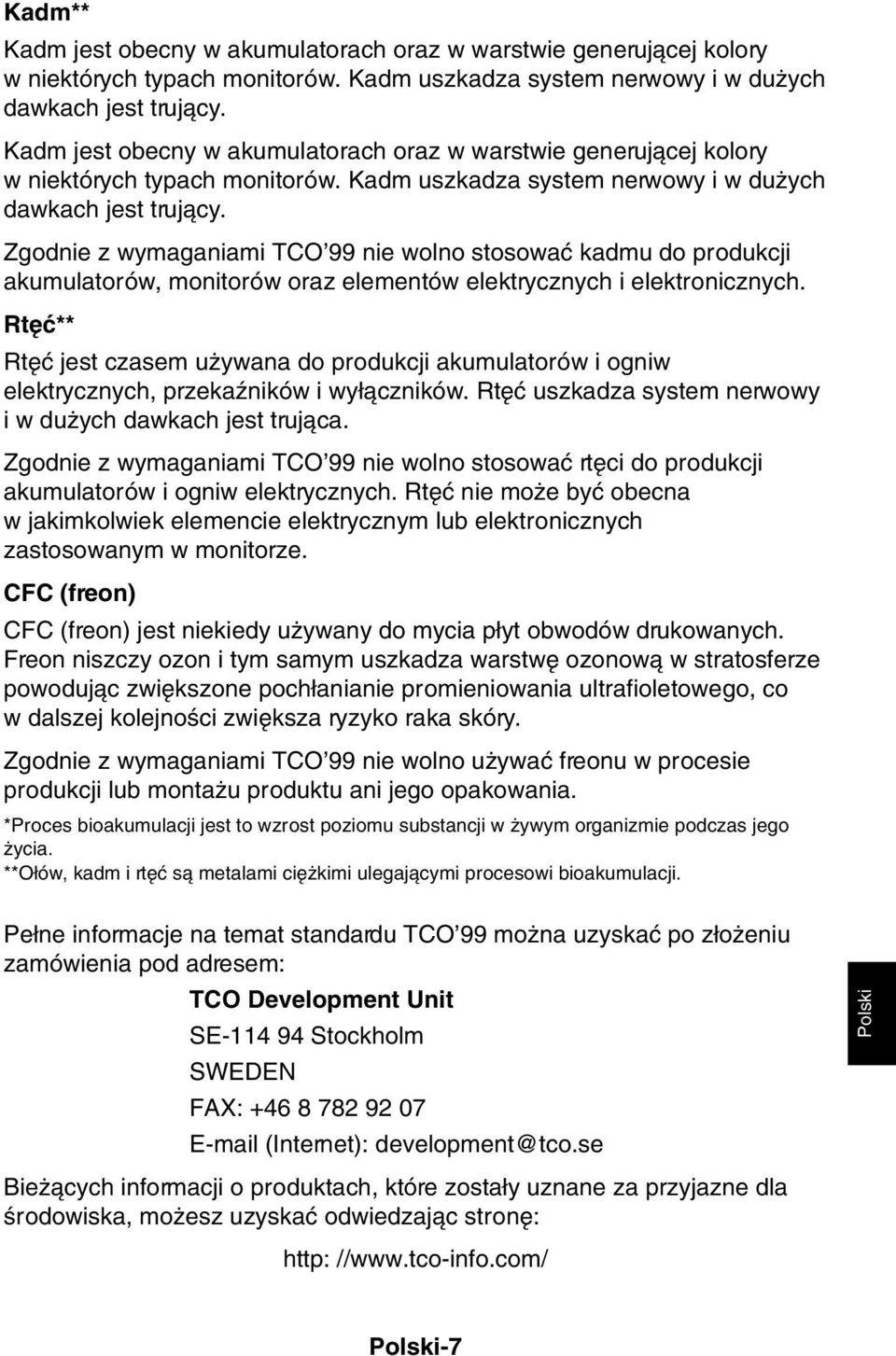 Kadm**

Kadm jest obecny w akumulatorach oraz w warstwie generującej kolory w niektórych typach monitorów. Kadm uszkadza system nerwowy i w dużych dawkach jest trujący.

Kadm jest obecny w akumulatorach oraz w warstwie generującej kolory w niektórych typach monitorów. Kadm uszkadza system nerwowy i w dużych dawkach jest trujący.

Zgodnie z wymaganiami TCO'99 nie wolno stosować kadmu do produkcji akumulatorów, monitorów oraz elementów elektrycznych i elektronicznych.

Rtęć**

Rtęć jest czasem używana do produkcji akumulatorów i ogniw elektrycznych, przekaźników i wyłączników. Rtęć uszkadza system nerwowy i w dużych dawkach jest trująca.

Zgodnie z wymaganiami TCO'99 nie wolno stosować rtęci do produkcji akumulatorów i ogniw elektrycznych. Rtęć nie może być obecna w jakimkolwiek elemencie elektrycznym lub elektronicznych zastosowanym w monitorze.

CFC (freon)

CFC (freon) jest niekiedy używany do mycia płyt obwodów drukowanych. Freon niszczy ozon i tym samym uszkadza warstwę ozonową w stratosferze powodując zwiększone pochłanianie promieniowania ultrafioletowego, co w dalszej kolejności zwiększa ryzyko raka skóry.

Zgodnie z wymaganiami TCO'99 nie wolno używać freonu w procesie produkcji lub montażu produktu ani jego opakowania.

*Proces bioakumulacji jest to wzrost poziomu substancji w żywym organizmie podczas jego życia.
**Ołów, kadm i rtęć są metalami ciężkimi ulegającymi procesowi bioakumulacji.

Pełne informacje na temat standardu TCO'99 można uzyskać po złożeniu zamówienia pod adresem:

TCO Development Unit
SE-114 94 Stockholm
SWEDEN
FAX: +46 8 782 92 07
E-mail (Internet): development@tco.se

Bieżących informacji o produktach, które zostały uznane za przyjazne dla środowiska, możesz uzyskać odwiedzając stronę:

http: //www.tco-info.com/

Polski

Polski-7